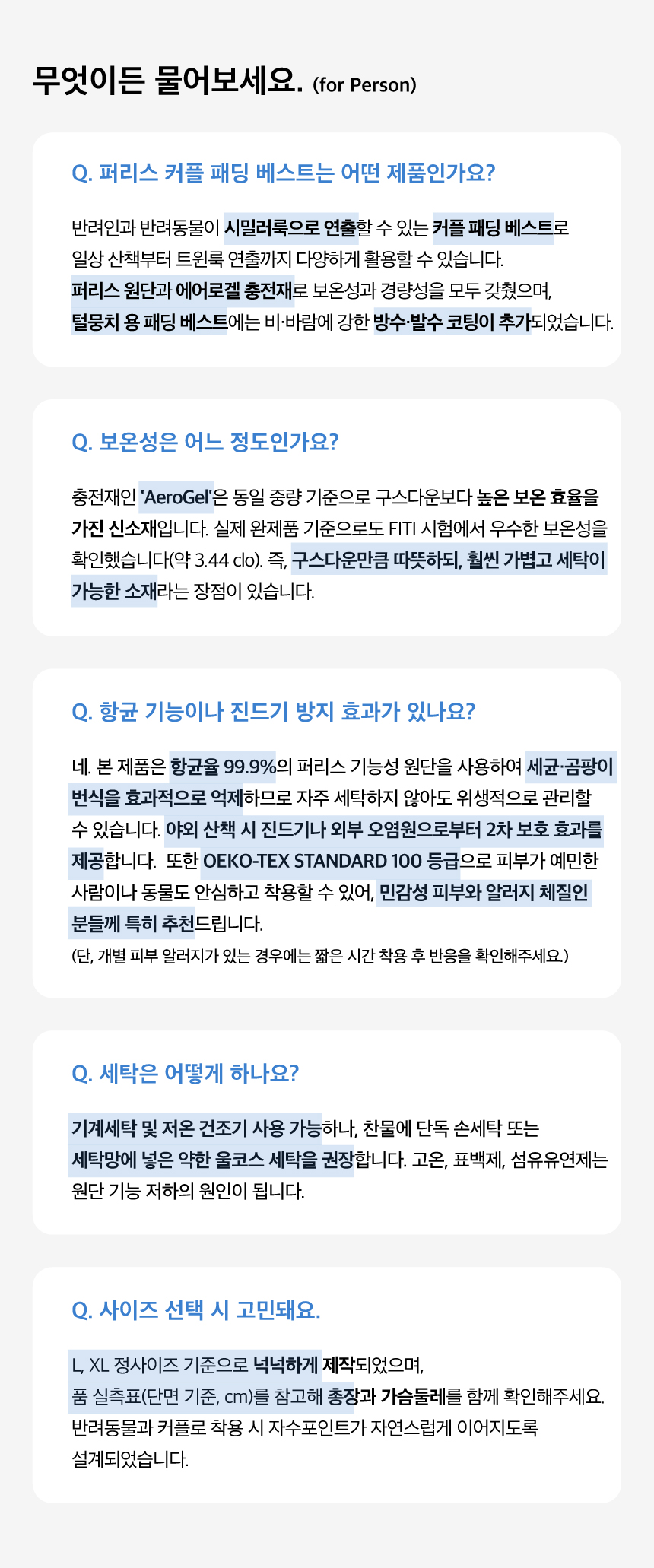 무엇이든 물어보세요. (for Person)

Q. 퍼리스 커플 패딩 베스트는 어떤 제품인가요?

반려인과 반려동물이 시밀러룩으로 연출할 수 있는 커플 패딩 베스트로 일상 산책부터 트윈룩 연출까지 다양하게 활용할 수 있습니다.
퍼리스 원단과 에어로겔 충전재로 보온성과 경량성을 모두 갖췄으며, 털뭉치 용 패딩 베스트에는 비·바람에 강한 방수·발수 코팅이 추가되었습니다.

Q. 보온성은 어느 정도인가요?

충전재인 'AeroGel'은 동일 중량 기준으로 구스다운보다 높은 보온 효율을 가진 신소재입니다. 실제 완제품 기준으로도 FITI 시험에서 우수한 보온성을 확인했습니다(약 3.44 clo). 즉, 구스다운만큼 따뜻하되, 훨씬 가볍고 세탁이 가능한 소재라는 장점이 있습니다.

Q. 항균 기능이나 진드기 방지 효과가 있나요?

네. 본 제품은 항균율 99.9%의 퍼리스 기능성 원단을 사용하여 세균·곰팡이 번식을 효과적으로 억제하므로 자주 세탁하지 않아도 위생적으로 관리할 수 있습니다. 야외 산책 시 진드기나 외부 오염원으로부터 2차 보호 효과를 제공합니다. 또한 OEKO-TEX STANDARD 100 등급으로 피부가 예민한 사람이나 동물도 안심하고 착용할 수 있어, 민감성 피부와 알러지 체질인 분들께 특히 추천드립니다.
(단, 개별 피부 알러지가 있는 경우에는 짧은 시간 착용 후 반응을 확인해주세요.)

Q. 세탁은 어떻게 하나요?

기계세탁 및 저온 건조기 사용 가능하나, 찬물에 단독 손세탁 또는 세탁망에 넣은 약한 울코스 세탁을 권장합니다. 고온, 표백제, 섬유유연제는 원단 기능 저하의 원인이 됩니다.

Q. 사이즈 선택 시 고민돼요.

L, XL 정사이즈 기준으로 넉넉하게 제작되었으며,
품 실측표(단면 기준, cm)를 참고해 총장과 가슴둘레를 함께 확인해주세요.
반려동물과 커플로 착용 시 자수포인트가 자연스럽게 이어지도록 설계되었습니다.